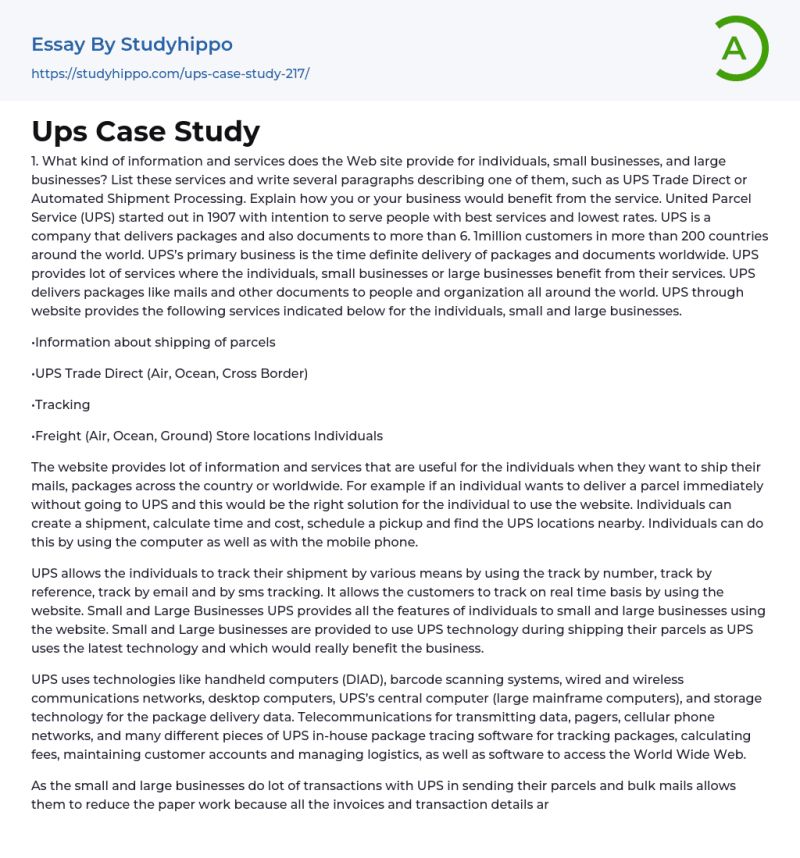 Essay By Studyhippo
https://studyhippo.com/ups-case-study-217/

A

Ups Case Study

1. What kind of information and services does the Web site provide for individuals, small businesses, and large businesses? List these services and write several paragraphs describing one of them, such as UPS Trade Direct or Automated Shipment Processing. Explain how you or your business would benefit from the service. United Parcel Service (UPS) started out in 1907 with intention to serve people with best services and lowest rates. UPS is a company that delivers packages and also documents to more than 6. 1million customers in more than 200 countries around the world. UPS's primary business is the time definite delivery of packages and documents worldwide. UPS provides lot of services where the individuals, small businesses or large businesses benefit from their services. UPS delivers packages like mails and other documents to people and organization all around the world. UPS through website provides the following services indicated below for the individuals, small and large businesses.

·Information about shipping of parcels

·UPS Trade Direct (Air, Ocean, Cross Border)

·Tracking

·Freight (Air, Ocean, Ground) Store locations Individuals

The website provides lot of information and services that are useful for the individuals when they want to ship their mails, packages across the country or worldwide. For example if an individual wants to deliver a parcel immediately without going to UPS and this would be the right solution for the individual to use the website. Individuals can create a shipment, calculate time and cost, schedule a pickup and find the UPS locations nearby. Individuals can do this by using the computer as well as with the mobile phone.

UPS allows the individuals to track their shipment by various means by using the track by number, track by reference, track by email and by sms tracking. It allows the customers to track on real time basis by using the website. Small and Large Businesses UPS provides all the features of individuals to small and large businesses using the website. Small and Large businesses are provided to use UPS technology during shipping their parcels as UPS uses the latest technology and which would really benefit the business.

UPS uses technologies like handheld computers (DIAD), barcode scanning systems, wired and wireless communications networks, desktop computers, UPS's central computer (large mainframe computers), and storage technology for the package delivery data. Telecommunications for transmitting data, pagers, cellular phone networks, and many different pieces of UPS in-house package tracing software for tracking packages, calculating fees, maintaining customer accounts and managing logistics, as well as software to access the World Wide Web.

As the small and large businesses do lot of transactions with UPS in sending their parcels and bulk mails allows them to reduce the paper work because all the invoices and transaction details ar